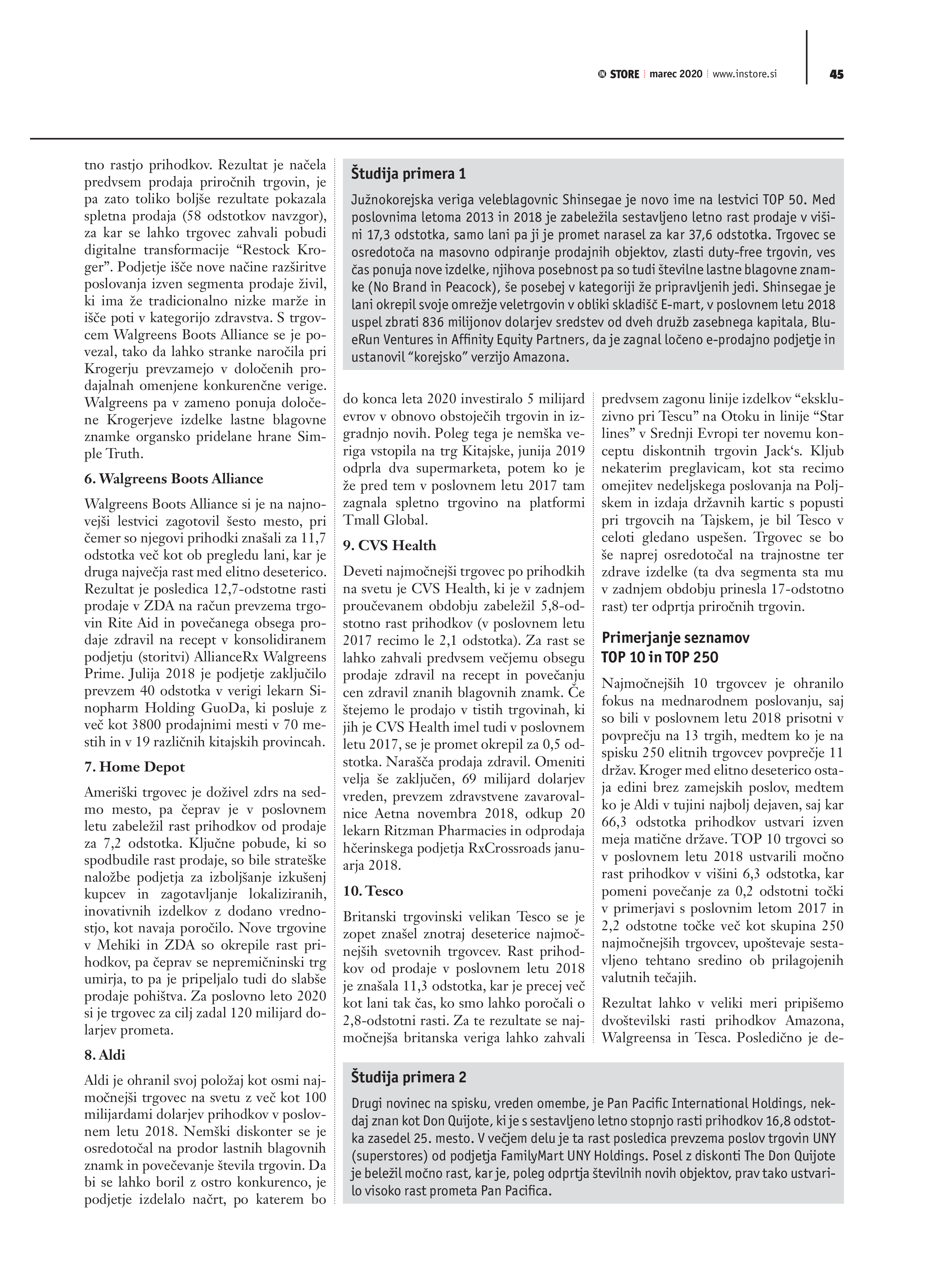 IN STORE | marec 2020 | www.instore.si 45

tno rastjo prihodkov. Rezultat je načela predvsem prodaja priročnih trgovin, je pa zato toliko boljše rezultate pokazala spletna prodaja (58 odstotkov navzgor), za kar se lahko trgovec zahvali pobudi digitalne transformacije “Restock Kroger”. Podjetje išče nove načine razširitve poslovanja izven segmenta prodaje živil, ki ima že tradicionalno nizke marže in išče poti v kategorijo zdravstva. S trgovcem Walgreens Boots Alliance se je povezal, tako da lahko stranke naročila pri Krogerju prevzamejo v določenih prodajalnah omenjene konkurenčne verige. Walgreens pa v zameno ponuja določene Krogerjeve izdelke lastne blagovne znamke organsko pridelane hrane Simple Truth.

6. Walgreens Boots Alliance

Walgreens Boots Alliance si je na najnovejši lestvici zagotovil šesto mesto, pri čemer so njegovi prihodki znašali za 11,7 odstotka več kot ob pregledu lani, kar je druga največja rast med elitno deseterico. Rezultat je posledica 12,7-odstotne rasti prodaje v ZDA na račun prevzema trgovin Rite Aid in povečanega obsega prodaje zdravil na recept v konsolidiranem podjetju (storitvi) AllianceRx Walgreens Prime. Julija 2018 je podjetje zaključilo prevzem 40 odstotka v verigi lekarn Sinopharm Holding GuoDa, ki posluje z več kot 3800 prodajnimi mesti v 70 mestih in v 19 različnih kitajskih provincah.

7. Home Depot

Ameriški trgovec je doživel zdrs na sedmo mesto, pa čeprav je v poslovnem letu zabeležil rast prihodkov od prodaje za 7,2 odstotka. Ključne pobude, ki so spodbudile rast prodaje, so bile strateške naložbe podjetja za izboljšanje izkušenj kupcev in zagotavljanje lokaliziranih, inovativnih izdelkov z dodano vrednostjo, kot navaja poročilo. Nove trgovine v Mehiki in ZDA so okrepile rast prihodkov, pa čeprav se nepremičninski trg umirja, to pa je pripeljalo tudi do slabše prodaje pohištva. Za poslovno leto 2020 si je trgovec za cilj zadal 120 milijard dolarjev prometa.

8. Aldi

Aldi je ohranil svoj položaj kot osmi najmočnejši trgovec na svetu z več kot 100 milijardami dolarjev prihodkov v poslovnem letu 2018. Nemški diskonter se je osredotočal na prodor lastnih blagovnih znamk in povečevanje števila trgovin. Da bi se lahko boril z ostro konkurenco, je podjetje izdelalo načrt, po katerem bo

Študija primera 1

Južnokorejska veriga veleblagovnic Shinsegae je novo ime na lestvici TOP 50. Med poslovnima letoma 2013 in 2018 je zabeležila sestavljeno letno rast prodaje v višini 17,3 odstotka, samo lani pa ji je promet narasel za kar 37,6 odstotka. Trgovec se osredotoča na masovno odpiranje prodajnih objektov, zlasti duty-free trgovin, ves čas ponuja nove izdelke, njihova posebnost pa so tudi številne lastne blagovne znamke (No Brand in Peacock), še posebej v kategoriji že pripravljenih jedi. Shinsegae je lani okrepil svoje omrežje veletrgovin v obliki skladišč E-mart, v poslovnem letu 2018 uspel zbrati 836 milijonov dolarjev sredstev od dveh družb zasebnega kapitala, BlueRun Ventures in Affinity Equity Partners, da je zagnal ločeno e-prodajno podjetje in ustanovil “korejsko” verzijo Amazona.

do konca leta 2020 investiralo 5 milijard evrov v obnovo obstoječih trgovin in izgradnjo novih. Poleg tega je nemška veriga vstopila na trg Kitajske, junija 2019 odprla dva supermarketa, potem ko je že pred tem v poslovnem letu 2017 tam zagnala spletno trgovino na platformi Tmall Global.

9. CVS Health

Deveti najmočnejši trgovec po prihodkih na svetu je CVS Health, ki je v zadnjem proučevanem obdobju zabeležil 5,8-odstotno rast prihodkov (v poslovnem letu 2017 recimo le 2,1 odstotka). Za rast se lahko zahvali predvsem večjemu obsegu prodaje zdravil na recept in povečanju cen zdravil znanih blagovnih znamk. Če štejemo le prodajo v tistih trgovinah, ki jih je CVS Health imel tudi v poslovnem letu 2017, se je promet okrepil za 0,5 odstotka. Narašča prodaja zdravil. Omeniti velja še zaključen, 69 milijard dolarjev vreden, prevzem zdravstvene zavarovalnice Aetna novembra 2018, odkup 20 lekarn Ritzman Pharmacies in odprodaja hčerinskega podjetja RxCrossroads januarja 2018.

10. Tesco

Britanski trgovinski velikan Tesco se je zopet znašel znotraj deseterice najmočnejših svetovnih trgovcev. Rast prihodkov od prodaje v poslovnem letu 2018 je znašala 11,3 odstotka, kar je precej več kot lani tak čas, ko smo lahko poročali o 2,8-odstotni rasti. Za te rezultate se najmočnejša britanska veriga lahko zahvali

predvsem zagonu linije izdelkov “ekskluzivno pri Tescu” na Otoku in linije “Star lines” v Srednji Evropi ter novemu konceptu diskontnih trgovin Jack‘s. Kljub nekaterim preglavicam, kot sta recimo omejitev nedeljskega poslovanja na Poljskem in izdaja državnih kartic s popusti pri trgovcih na Tajskem, je bil Tesco v celoti gledano uspešen. Trgovec se bo še naprej osredotočal na trajnostne ter zdrave izdelke (ta dva segmenta sta mu v zadnjem obdobju prinesla 17-odstotno rast) ter odprtja priročnih trgovin.

Primerjanje seznamov TOP 10 in TOP 250

Najmočnejših 10 trgovcev je ohranilo fokus na mednarodnem poslovanju, saj so bili v poslovnem letu 2018 prisotni v povprečju na 13 trgih, medtem ko je na spisku 250 elitnih trgovcev povprečje 11 držav. Kroger med elitno deseterico ostaja edini brez zamejskih poslov, medtem ko je Aldi v tujini najbolj dejaven, saj kar 66,3 odstotka prihodkov ustvari izven meja matične države. TOP 10 trgovci so v poslovnem letu 2018 ustvarili močno rast prihodkov v višini 6,3 odstotka, kar pomeni povečanje za 0,2 odstotni točki v primerjavi s poslovnim letom 2017 in 2,2 odstotne točke več kot skupina 250 najmočnejših trgovcev, upoštevaje sestavljeno tehtano sredino ob prilagojenih valutnih tečajih.

Rezultat lahko v veliki meri pripišemo dvoštevilski rasti prihodkov Amazona, Walgreensa in Tesca. Posledično je de-

Študija primera 2

Drugi novinec na spisku, vreden omembe, je Pan Pacific International Holdings, nekdaj znan kot Don Quijote, ki je s sestavljeno letno stopnjo rasti prihodkov 16,8 odstotka zasedel 25. mesto. V večjem delu je ta rast posledica prevzema poslov trgovin UNY (superstores) od podjetja FamilyMart UNY Holdings. Posel z diskonti The Don Quijote je beležil močno rast, kar je, poleg odprtja številnih novih objektov, prav tako ustvarilo visoko rast prometa Pan Pacifica.